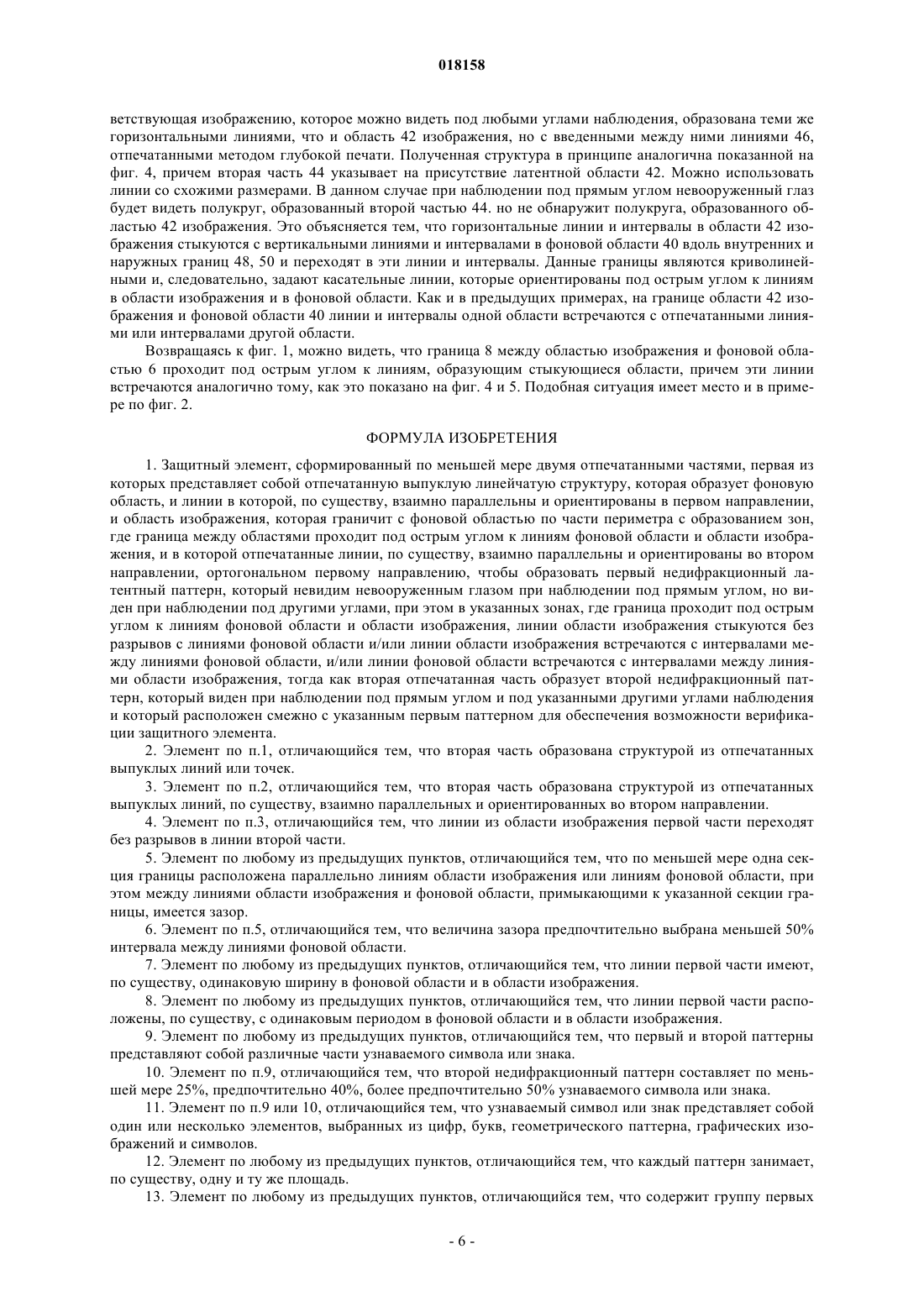 018158

ветствующая изображению, которое можно видеть под любыми углами наблюдения, образована теми же горизонтальными линиями, что и область 42 изображения, но с введенными между ними линиями 46, отпечатанными методом глубокой печати. Полученная структура в принципе аналогична показанной на фиг. 4, причем вторая часть 44 указывает на присутствие латентной области 42. Можно использовать линии со схожими размерами. В данном случае при наблюдении под прямым углом невооруженный глаз будет видеть полукруг, образованный второй частью 44. но не обнаружит полукруга, образованного областью 42 изображения. Это объясняется тем, что горизонтальные линии и интервалы в области 42 изображения стыкуются с вертикальными линиями и интервалами в фоновой области 40 вдоль внутренних и наружных границ 48, 50 и переходят в эти линии и интервалы. Данные границы являются криволинейными и, следовательно, задают касательные линии, которые ориентированы под острым углом к линиям в области изображения и в фоновой области. Как и в предыдущих примерах, на границе области 42 изображения и фоновой области 40 линии и интервалы одной области встречаются с отпечатанными линиями или интервалами другой области.

Возвращаясь к фиг. 1, можно видеть, что граница 8 между областью изображения и фоновой областью 6 проходит под острым углом к линиям, образующим стыкующиеся области, причем эти линии встречаются аналогично тому, как это показано на фиг. 4 и 5. Подобная ситуация имеет место и в примере по фиг. 2.

ФОРМУЛА ИЗОБРЕТЕНИЯ

1. Защитный элемент, сформированный по меньшей мере двумя отпечатанными частями, первая из которых представляет собой отпечатанную выпуклую линейчатую структуру, которая образует фоновую область, и линии в которой, по существу, взаимно параллельны и ориентированы в первом направлении, и область изображения, которая граничит с фоновой областью по части периметра с образованием зон, где граница между областями проходит под острым углом к линиям фоновой области и области изображения, и в которой отпечатанные линии, по существу, взаимно параллельны и ориентированы во втором направлении, ортогональном первому направлению, чтобы образовать первый недифракционный латентный паттерн, который невидим невооруженным глазом при наблюдении под прямым углом, но виден при наблюдении под другими углами, при этом в указанных зонах, где граница проходит под острым углом к линиям фоновой области и области изображения, линии области изображения стыкуются без разрывов с линиями фоновой области и/или линии области изображения встречаются с интервалами между линиями фоновой области, и/или линии фоновой области встречаются с интервалами между линиями области изображения, тогда как вторая отпечатанная часть образует второй недифракционный паттерн, который виден при наблюдении под прямым углом и под указанными другими углами наблюдения и который расположен смежно с указанным первым паттерном для обеспечения возможности верификации защитного элемента.

2. Элемент по п.1, отличающийся тем, что вторая часть образована структурой из отпечатанных выпуклых линий или точек.

3. Элемент по п.2, отличающийся тем, что вторая часть образована структурой из отпечатанных выпуклых линий, по существу, взаимно параллельных и ориентированных во втором направлении.

4. Элемент по п.3, отличающийся тем, что линии из области изображения первой части переходят без разрывов в линии второй части.

5. Элемент по любому из предыдущих пунктов, отличающийся тем, что по меньшей мере одна секция границы расположена параллельно линиям области изображения или линиям фоновой области, при этом между линиями области изображения и фоновой области, примыкающими к указанной секции границы, имеется зазор.

6. Элемент по п.5, отличающийся тем, что величина зазора предпочтительно выбрана меньшей 50% интервала между линиями фоновой области.

7. Элемент по любому из предыдущих пунктов, отличающийся тем, что линии первой части имеют, по существу, одинаковую ширину в фоновой области и в области изображения.

8. Элемент по любому из предыдущих пунктов, отличающийся тем, что линии первой части расположены, по существу, с одинаковым периодом в фоновой области и в области изображения.

9. Элемент по любому из предыдущих пунктов, отличающийся тем, что первый и второй паттерны представляют собой различные части узнаваемого символа или знака.

10. Элемент по п.9, отличающийся тем, что второй недифракционный паттерн составляет по меньшей мере 25%, предпочтительно 40%, более предпочтительно 50% узнаваемого символа или знака.

11. Элемент по п.9 или 10, отличающийся тем, что узнаваемый символ или знак представляет собой один или несколько элементов, выбранных из цифр, букв, геометрического паттерна, графических изображений и символов.

12. Элемент по любому из предыдущих пунктов, отличающийся тем, что каждый паттерн занимает, по существу, одну и ту же площадь.

13. Элемент по любому из предыдущих пунктов, отличающийся тем, что содержит группу первых

- 6 -